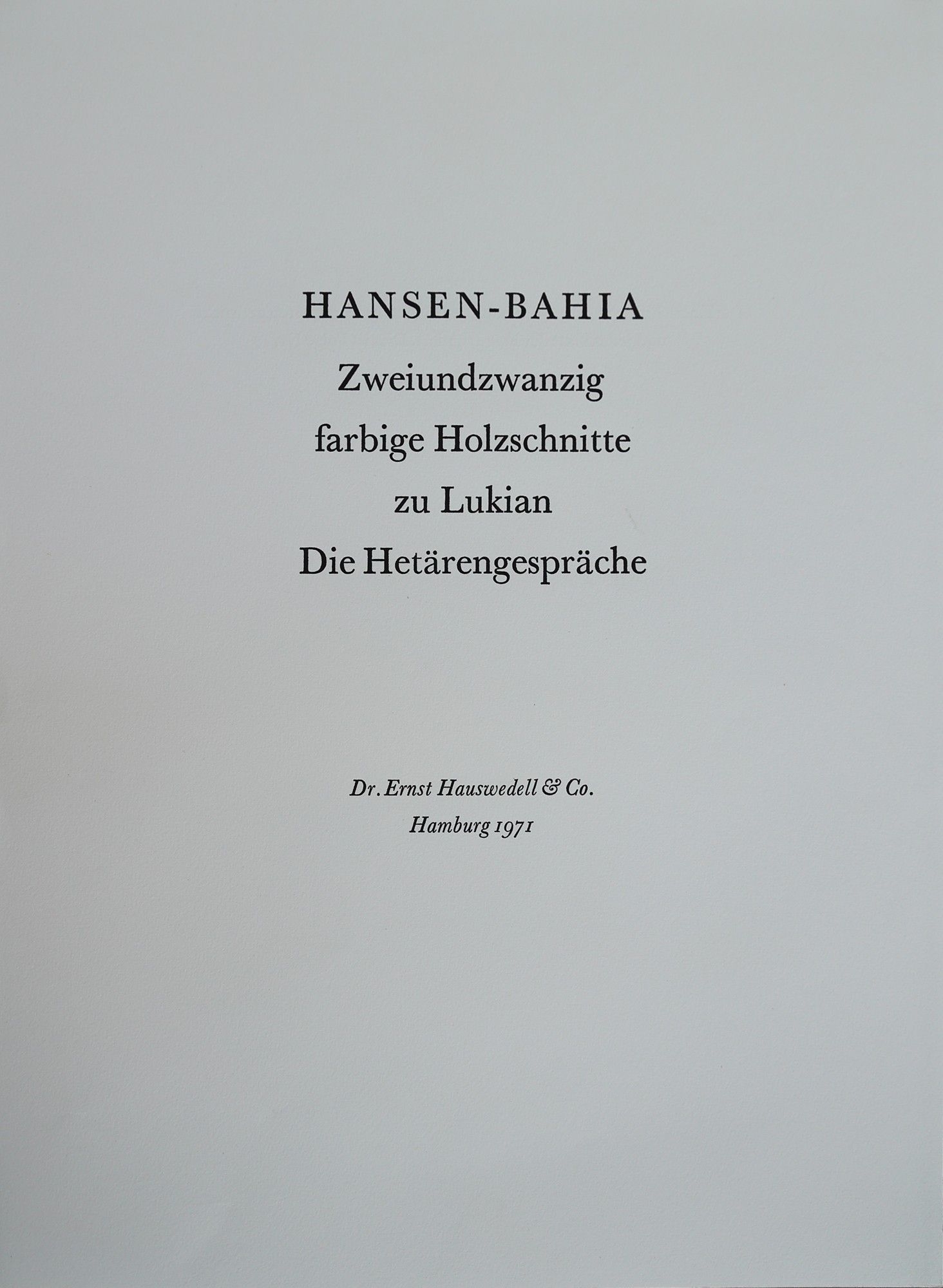 HANSEN-BAHIA

Zweiundzwanzig
farbige Holzschnitte
zu Lukian
Die Hetärengespräche

Dr. Ernst Hauswedell & Co.
Hamburg 1971